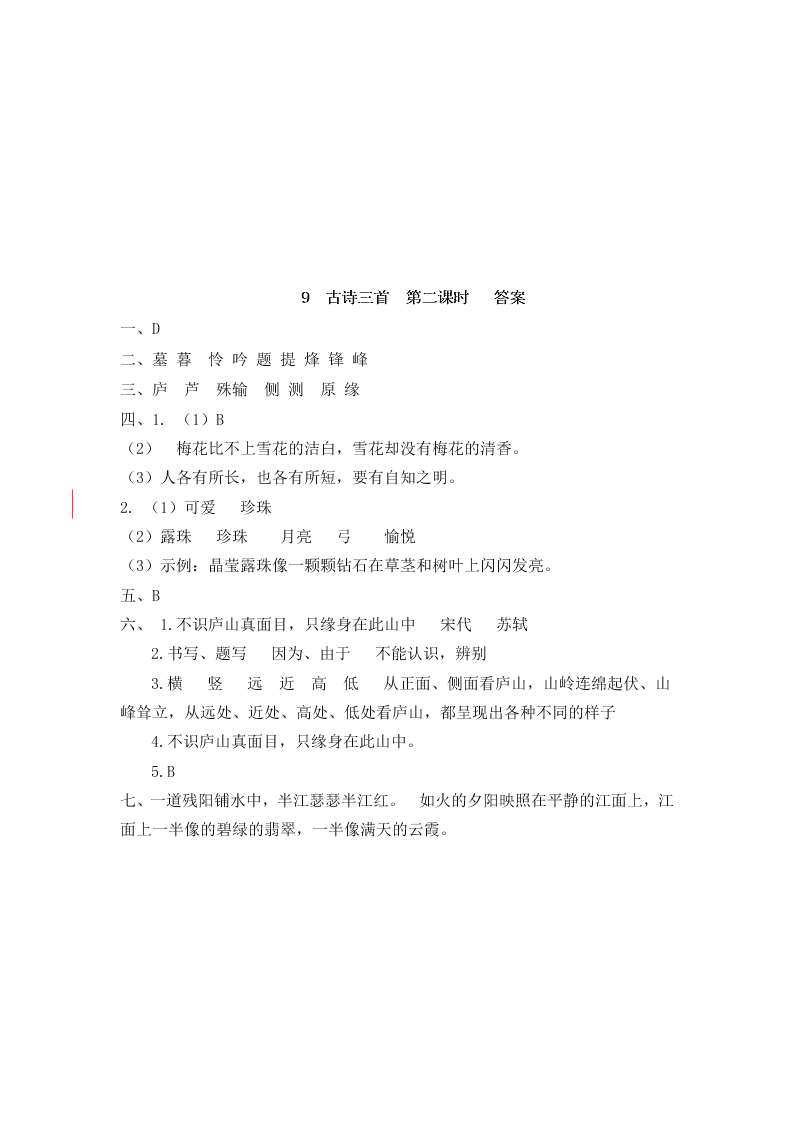 9　古诗三首　第二课时　答案

一、D

二、墓 暮　怜 吟 题 提 烽 锋 峰

三、庐　芦　殊输　侧 测　原 缘

四、1. （1）B

（2）　梅花比不上雪花的洁白，雪花却没有梅花的清香。

（3）人各有所长，也各有所短，要有自知之明。

2. （1）可爱　珍珠

（2）露珠　珍珠　月亮　弓　愉悦

（3）示例：晶莹露珠像一颗颗钻石在草茎和树叶上闪闪发亮。

五、B

六、 1.不识庐山真面目，只缘身在此山中　宋代　苏轼

2.书写、题写　因为、由于　不能认识，辨别

3.横　竖　远　近　高　低　从正面、侧面看庐山，山岭连绵起伏、山峰耸立，从远处、近处、高处、低处看庐山，都呈现出各种不同的样子

4.不识庐山真面目，只缘身在此山中。

5.B

七、一道残阳铺水中，半江瑟瑟半江红。　如火的夕阳映照在平静的江面上，江面上一半像的碧绿的翡翠，一半像满天的云霞。